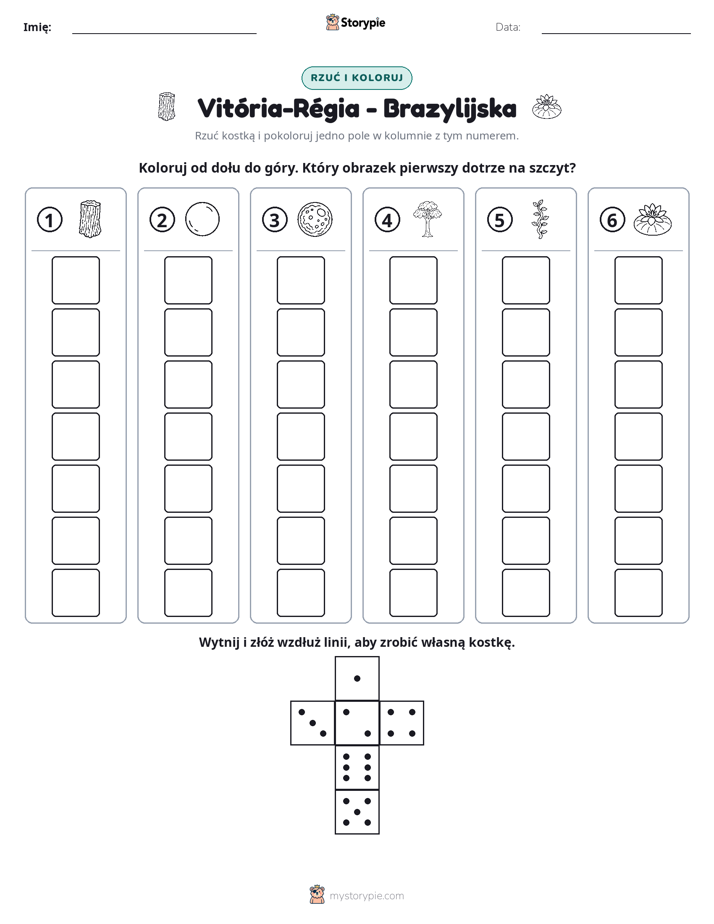 Imię: ____ Storypie Data: ____

RZUĆ I KOLORUJ

Vitória-Régia - Brazylijska

Rzuć kostką i pokoloruj jedno pole w kolumnie z tym numerem.

Koloruj od dołu do góry. Który obrazek pierwszy dotrze na szczyt?

1

2

3

4

5

6

Wytnij i złóż wzdłuż linii, aby zrobić własną kostkę.

mystorypie.com